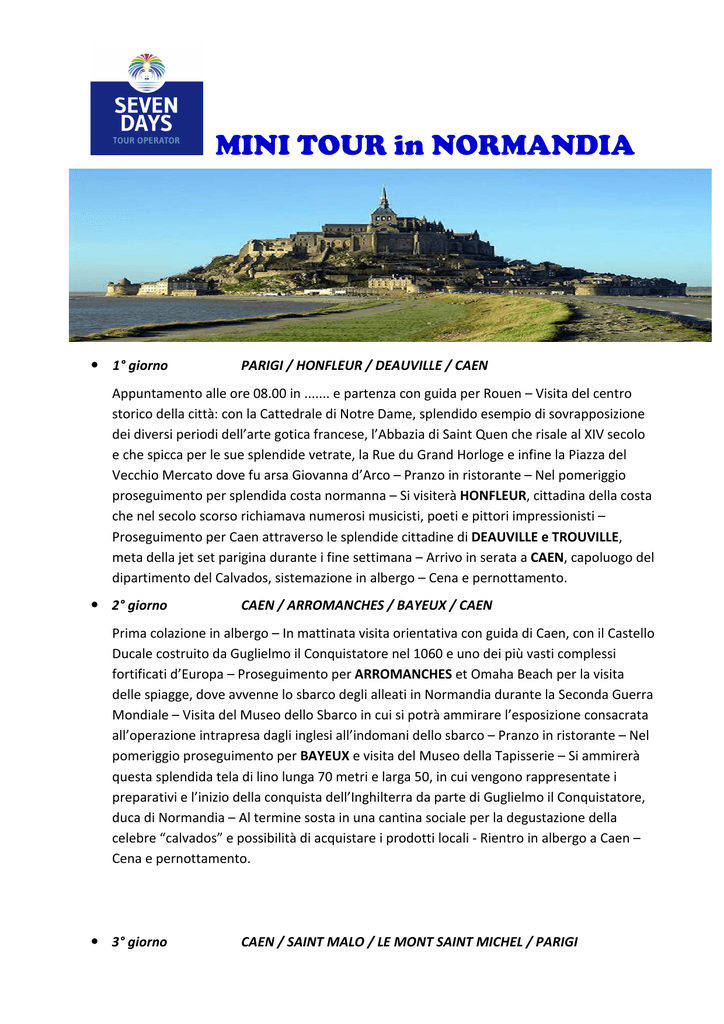 SEVEN DAYS
TOUR OPERATOR

MINI TOUR in NORMANDIA

• 1° giorno PARIGI / HONFLEUR / DEAUVILLE / CAEN

Appuntamento alle ore 08.00 in ....... e partenza con guida per Rouen – Visita del centro storico della città: con la Cattedrale di Notre Dame, splendido esempio di sovrapposizione dei diversi periodi dell'arte gotica francese, l'Abbazia di Saint Quen che risale al XIV secolo e che spicca per le sue splendide vetrate, la Rue du Grand Horloge e infine la Piazza del Vecchio Mercato dove fu arsa Giovanna d'Arco – Pranzo in ristorante – Nel pomeriggio proseguimento per splendida costa normanna – Si visiterà HONFLEUR, cittadina della costa che nel secolo scorso richiamava numerosi musicisti, poeti e pittori impressionisti – Proseguimento per Caen attraverso le splendide cittadine di DEAUVILLE e TROUVILLE, meta della jet set parigina durante i fine settimana – Arrivo in serata a CAEN, capoluogo del dipartimento del Calvados, sistemazione in albergo – Cena e pernottamento.

• 2° giorno CAEN / ARROMANCHES / BAYEUX / CAEN

Prima colazione in albergo – In mattinata visita orientativa con guida di Caen, con il Castello Ducale costruito da Guglielmo il Conquistatore nel 1060 e uno dei più vasti complessi fortificati d'Europa – Proseguimento per ARROMANCHES et Omaha Beach per la visita delle spiagge, dove avvenne lo sbarco degli alleati in Normandia durante la Seconda Guerra Mondiale – Visita del Museo dello Sbarco in cui si potrà ammirare l'esposizione consacrata all'operazione intrapresa dagli inglesi all'indomani dello sbarco – Pranzo in ristorante – Nel pomeriggio proseguimento per BAYEUX e visita del Museo della Tapisserie – Si ammirerà questa splendida tela di lino lunga 70 metri e larga 50, in cui vengono rappresentate i preparativi e l'inizio della conquista dell'Inghilterra da parte di Guglielmo il Conquistatore, duca di Normandia – Al termine sosta in una cantina sociale per la degustazione della celebre "calvados" e possibilità di acquistare i prodotti locali - Rientro in albergo a Caen – Cena e pernottamento.

• 3° giorno CAEN / SAINT MALO / LE MONT SAINT MICHEL / PARIGI